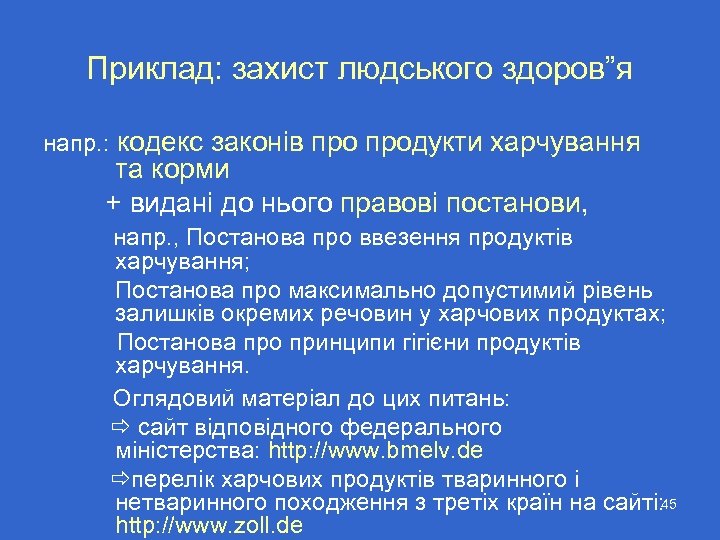 Приклад: захист людського здоров”я

напр.: кодекс законів про продукти харчування та корми

+ видані до нього правові постанови,

напр., Постанова про ввезення продуктів харчування;

Постанова про максимально допустимий рівень залишків окремих речовин у харчових продуктах;

Постанова про принципи гігієни продуктів харчування.

Оглядовий матеріал до цих питань:

⇨ сайт відповідного федерального міністерства: http://www.bmelv.de

⇨перелік харчових продуктів тваринного і нетваринного походження з третіх країн на сайті: http://www.zoll.de

45